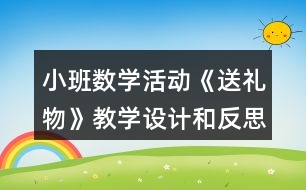 小班数学活动《送礼物》教学设计和反思